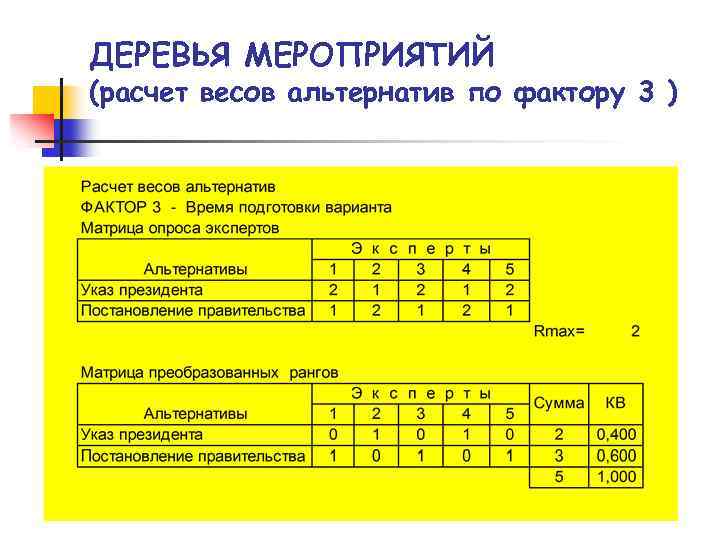 ДЕРЕВЬЯ МЕРОПРИЯТИЙ
(расчет весов альтернатив по фактору 3 )

Расчет весов альтернатив
ФАКТОР 3 - Время подготовки варианта
Матрица опроса экспертов

| Альтернативы | Э к с п е р т ы | | | | |
|---|---|---|---|---|---|
| | 1 | 2 | 3 | 4 | 5 |
| Указ президента | 2 | 1 | 2 | 1 | 2 |
| Постановление правительства | 1 | 2 | 1 | 2 | 1 |

Rmax= 2

Матрица преобразованных рангов

| Альтернативы | Э к с п е р т ы | | | | | Сумма | КВ |
|---|---|---|---|---|---|---|---|
| | 1 | 2 | 3 | 4 | 5 | | |
| Указ президента | 0 | 1 | 0 | 1 | 0 | 2 | 0,400 |
| Постановление правительства | 1 | 0 | 1 | 0 | 1 | 3 | 0,600 |
| | | | | | | 5 | 1,000 |